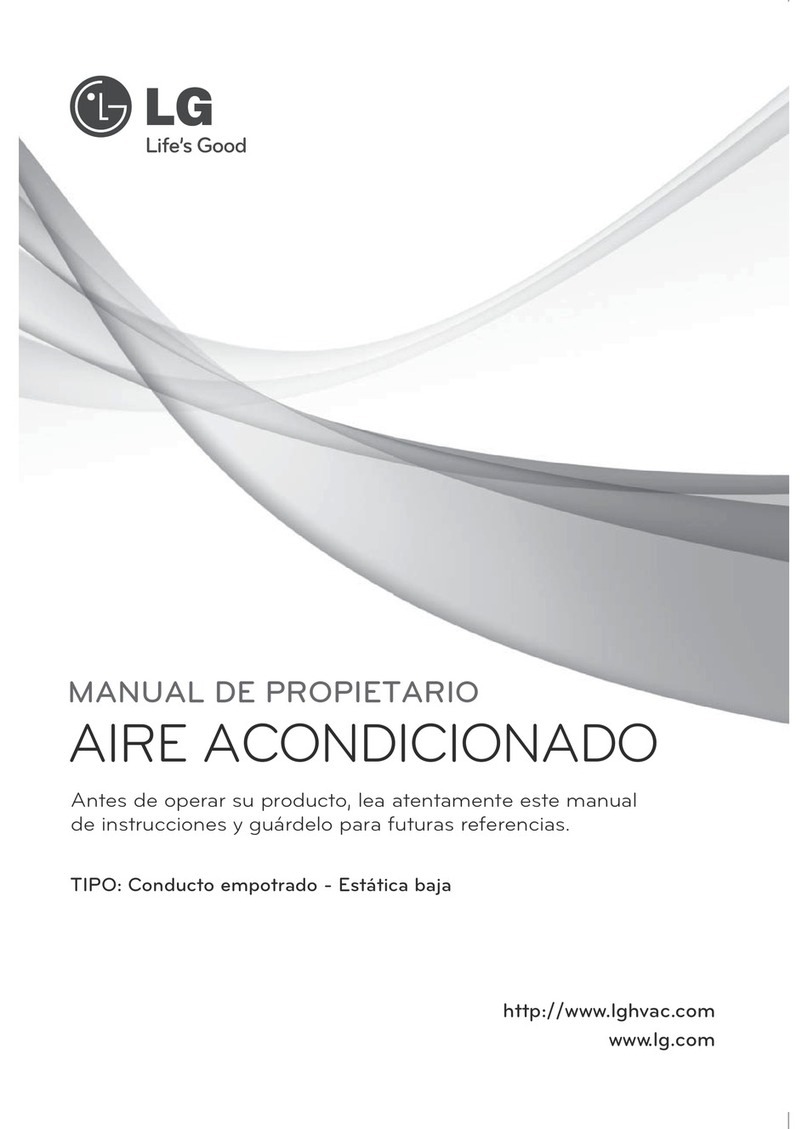 LG
Life's Good

MANUAL DE PROPIETARIO
AIRE ACONDICIONADO

Antes de operar su producto, lea atentamente este manual de instrucciones y guárdelo para futuras referencias.

TIPO: Conducto empotrado - Estática baja

http://www.lghvac.com
www.lg.com